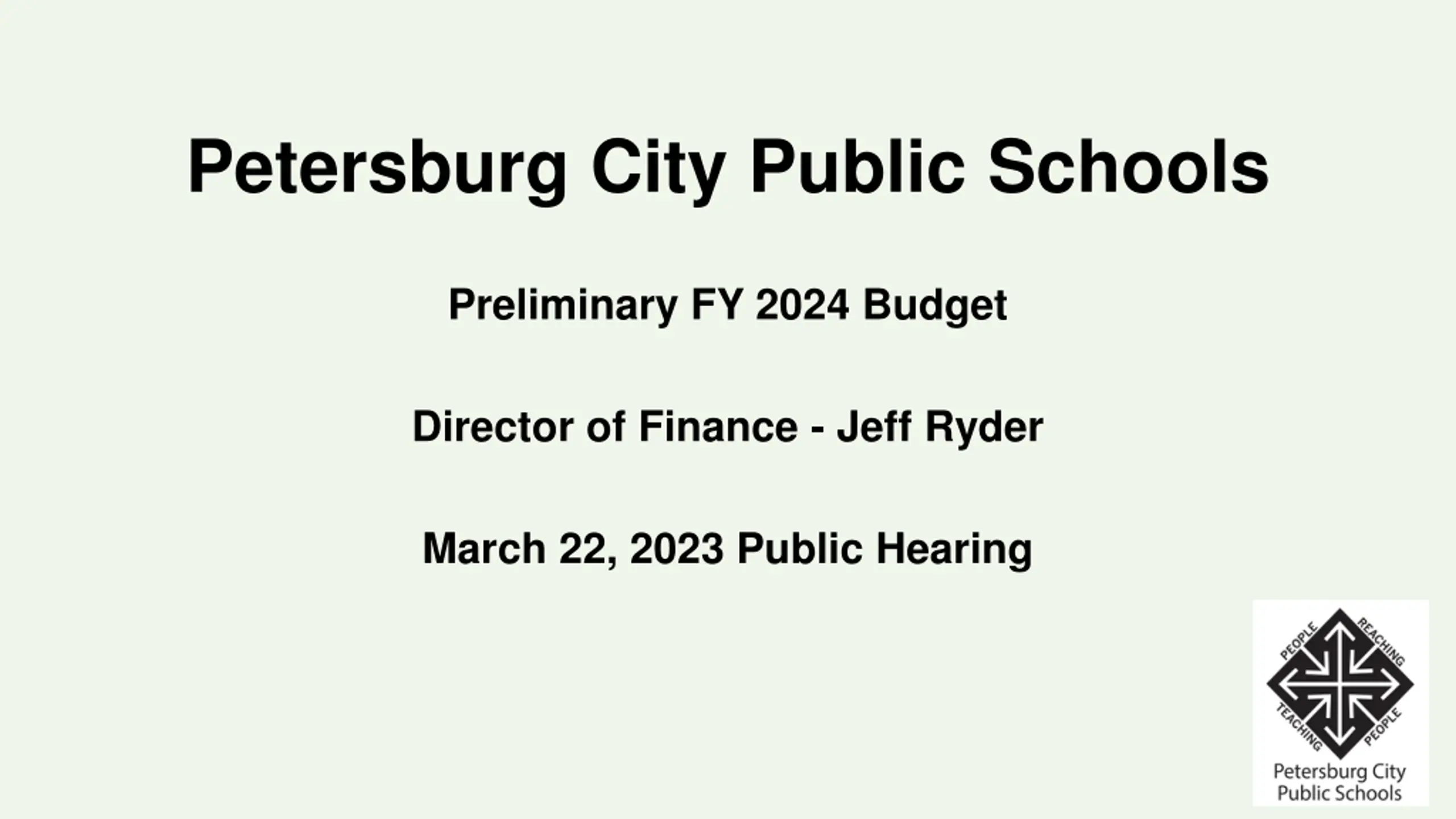 Petersburg City Public Schools

Preliminary FY 2024 Budget

Director of Finance - Jeff Ryder

March 22, 2023 Public Hearing

PEOPLE REACHING TEACHING PEOPLE

Petersburg City Public Schools